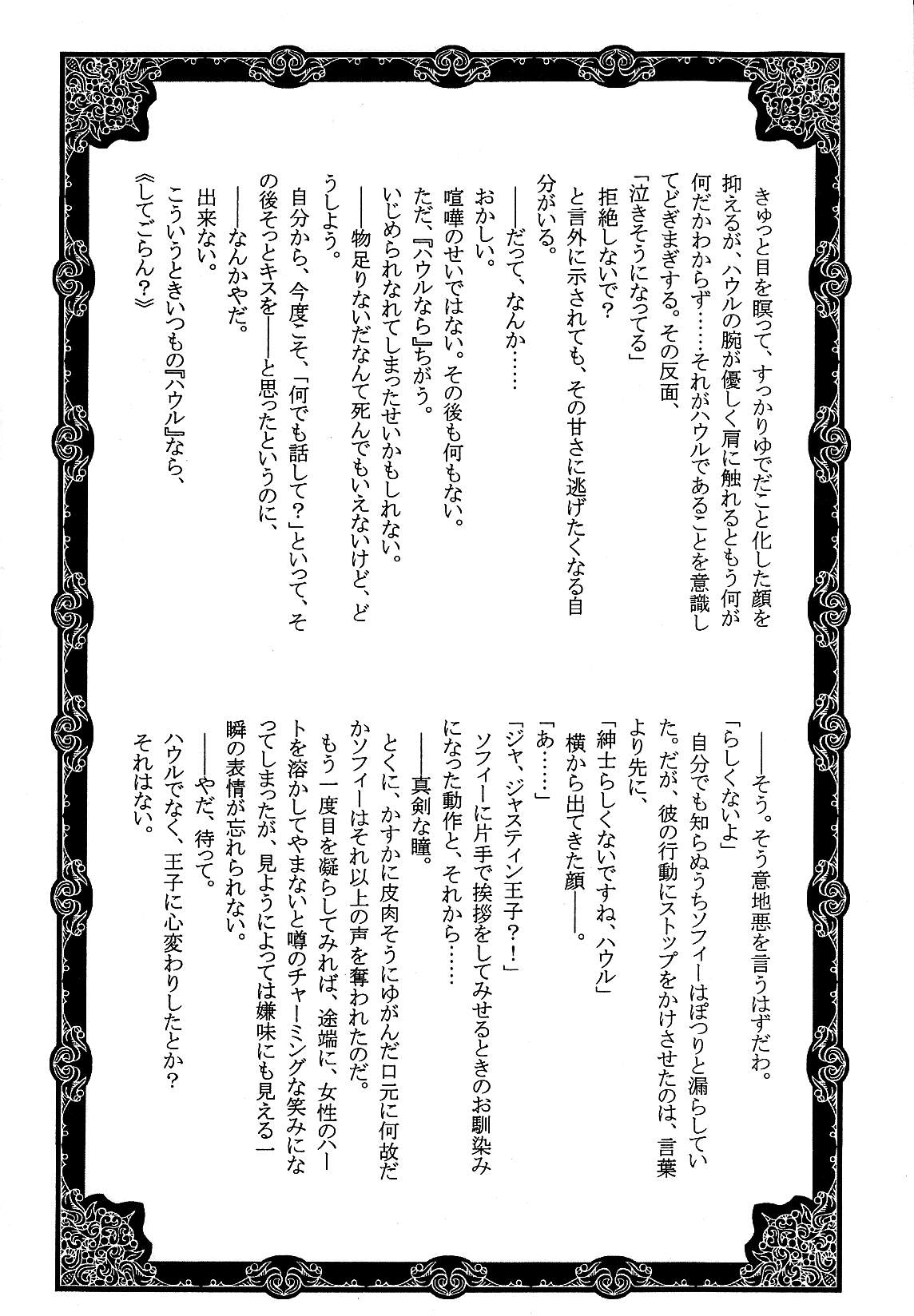 きゅっと目を瞑って、すっかりゆでだこと化した顔を抑えるが、ハウルの腕が優しく肩に触れるともう何が何だかわからず……それがハウルであることを意識してどぎまぎする。その反面、
「泣きそうになってる」
拒絶しないで？
と言外に示されても、その甘さに逃げたくなる自分がいる。
――だって、なんか……
おかしい。
喧嘩のせいではない。その後も何もない。
ただ、『ハウルなら』ちがう。
いじめられなれてしまったせいかもしれない。
――物足りないだなんて死んでもいえないけど、どうしよう。
自分から、今度こそ、「何でも話して？」といって、その後そっとキスを――と思ったというのに、
――なんかやだ。
出来ない。
こういうときいつもの『ハウル』なら、
《してごらん？》

――そう。そう意地悪を言うはずだわ。
「らしくないよ」
自分でも知らぬうちソフィーはぽつりと漏らしていた。だが、彼の行動にストップをかけさせたのは、言葉より先に、
「紳士らしくないですね、ハウル」
横から出てきた顔――。
「あ……」
「ジャ、ジャスティン王子？！」
ソフィーに片手で挨拶をしてみせるときのお馴染みになった動作と、それから……
――真剣な瞳。
とくに、かすかに皮肉そうにゆがんだ口元に何故だかソフィーはそれ以上の声を奪われたのだ。
もう一度目を凝らしてみれば、途端に、女性のハートを溶かしてやまないと噂のチャーミングな笑みになってしまったが、見ようによっては嫌味にも見える一瞬の表情が忘れられない。
――やだ、待って。
ハウルでなく、王子に心変わりしたとか？
それはない。